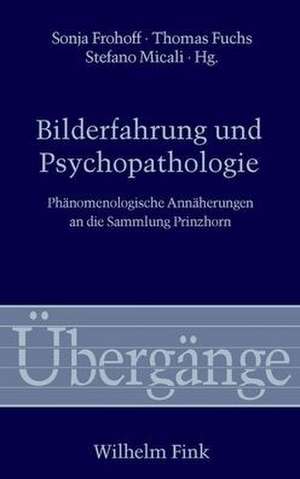 Sonja Frohoff · Thomas Fuchs
Stefano Micali · Hg.

Bilderfahrung und Psychopathologie

Phänomenologische Annäherungen an die Sammlung Prinzhorn

Übergänge

Wilhelm Fink